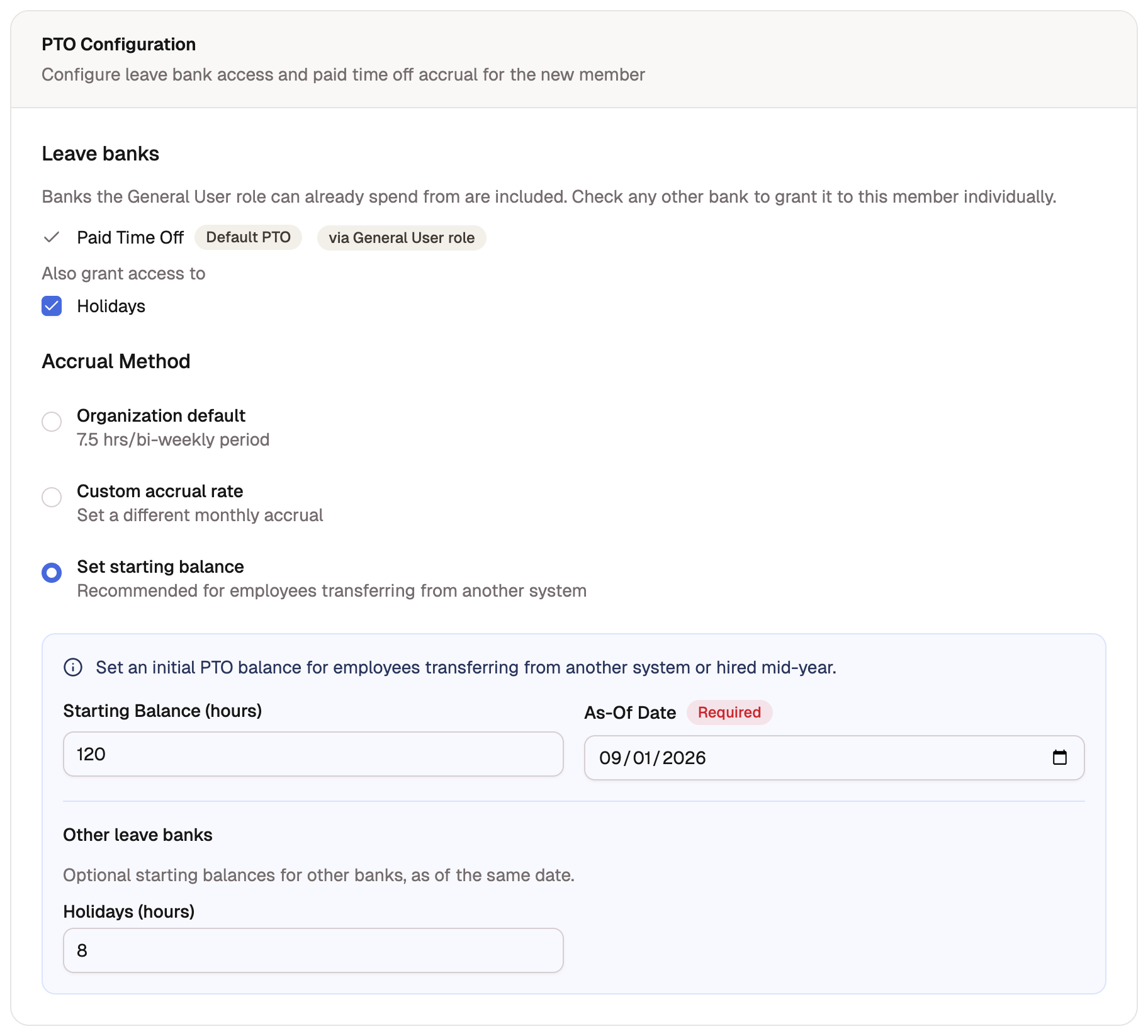 PTO Configuration

Configure leave bank access and paid time off accrual for the new member

Leave banks

Banks the General User role can already spend from are included. Check any other bank to grant it to this member individually.

Paid Time Off Default PTO via General User role

Also grant access to

Holidays

Accrual Method

Organization default
7.5 hrs/bi-weekly period

Custom accrual rate
Set a different monthly accrual

Set starting balance
Recommended for employees transferring from another system

Set an initial PTO balance for employees transferring from another system or hired mid-year.

Starting Balance (hours)

120

As-Of Date Required

09/01/2026

Other leave banks

Optional starting balances for other banks, as of the same date.

Holidays (hours)

8